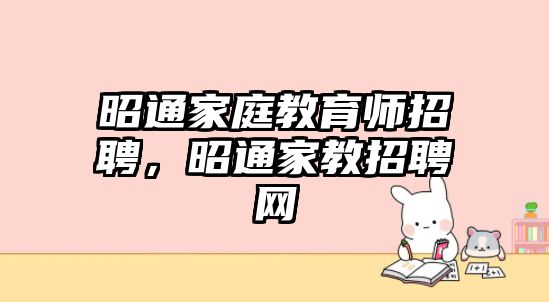 昭通家庭教育师招聘，昭通家教招聘网